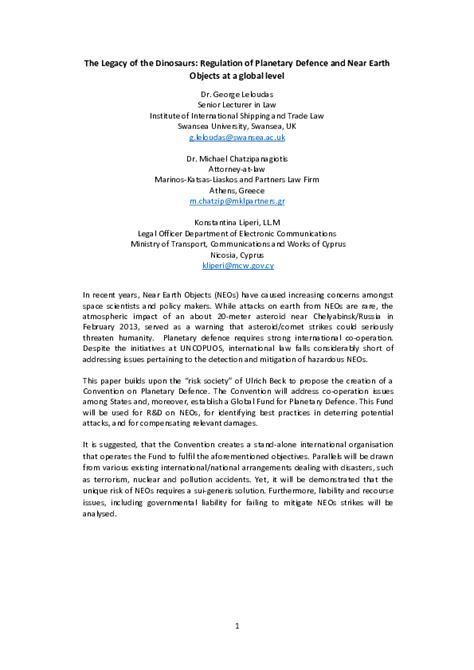 The Legacy of the Dinosaurs: Regulation of Planetary Defence and Near Earth Objects at a global level

Dr. George Leloudas
Senior Lecturer in Law
Institute of International Shipping and Trade Law
Swansea University, Swansea, UK
g.leloudas@swansea.ac.uk

Dr. Michael Chatzipanagiotis
Attorney-at-law
Marinos-Katsas-Liaskos and Partners Law Firm
Athens, Greece
m.chatzip@mklpartners.gr

Konstantina Liperi, LL.M
Legal Officer Department of Electronic Communications
Ministry of Transport, Communications and Works of Cyprus
Nicosia, Cyprus
kliperi@mcw.gov.cy

In recent years, Near Earth Objects (NEOs) have caused increasing concerns amongst space scientists and policy makers. While attacks on earth from NEOs are rare, the atmospheric impact of an about 20-meter asteroid near Chelyabinsk/Russia in February 2013, served as a warning that asteroid/comet strikes could seriously threaten humanity. Planetary defence requires strong international co-operation. Despite the initiatives at UNCOPUOS, international law falls considerably short of addressing issues pertaining to the detection and mitigation of hazardous NEOs.

This paper builds upon the "risk society" of Ulrich Beck to propose the creation of a Convention on Planetary Defence. The Convention will address co-operation issues among States and, moreover, establish a Global Fund for Planetary Defence. This Fund will be used for R&D on NEOs, for identifying best practices in deterring potential attacks, and for compensating relevant damages.

It is suggested, that the Convention creates a stand-alone international organisation that operates the Fund to fulfil the aforementioned objectives. Parallels will be drawn from various existing international/national arrangements dealing with disasters, such as terrorism, nuclear and pollution accidents. Yet, it will be demonstrated that the unique risk of NEOs requires a sui-generis solution. Furthermore, liability and recourse issues, including governmental liability for failing to mitigate NEOs strikes will be analysed.

1